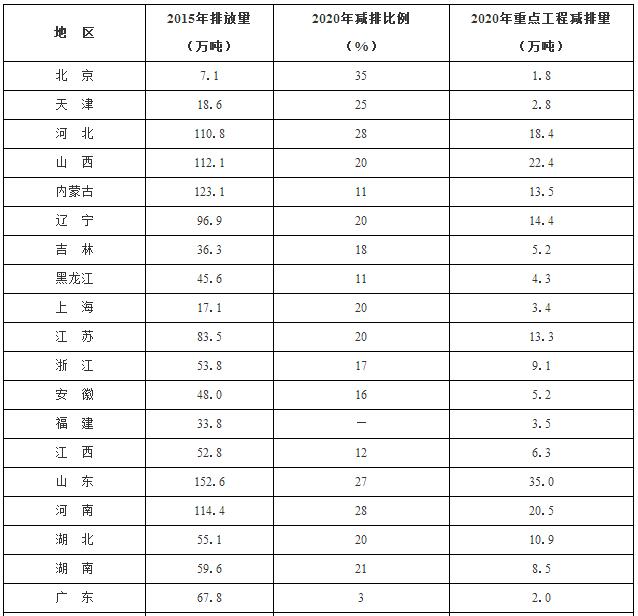 | 地 区 | 2015年排放量（万吨） | 2020年减排比例（%） | 2020年重点工程减排量（万吨） |
|---|---|---|---|
| 北 京 | 7.1 | 35 | 1.8 |
| 天 津 | 18.6 | 25 | 2.8 |
| 河 北 | 110.8 | 28 | 18.4 |
| 山 西 | 112.1 | 20 | 22.4 |
| 内蒙古 | 123.1 | 11 | 13.5 |
| 辽 宁 | 96.9 | 20 | 14.4 |
| 吉 林 | 36.3 | 18 | 5.2 |
| 黑龙江 | 45.6 | 11 | 4.3 |
| 上 海 | 17.1 | 20 | 3.4 |
| 江 苏 | 83.5 | 20 | 13.3 |
| 浙 江 | 53.8 | 17 | 9.1 |
| 安 徽 | 48.0 | 16 | 5.2 |
| 福 建 | 33.8 | — | 3.5 |
| 江 西 | 52.8 | 12 | 6.3 |
| 山 东 | 152.6 | 27 | 35.0 |
| 河 南 | 114.4 | 28 | 20.5 |
| 湖 北 | 55.1 | 20 | 10.9 |
| 湖 南 | 59.6 | 21 | 8.5 |
| 广 东 | 67.8 | 3 | 2.0 |